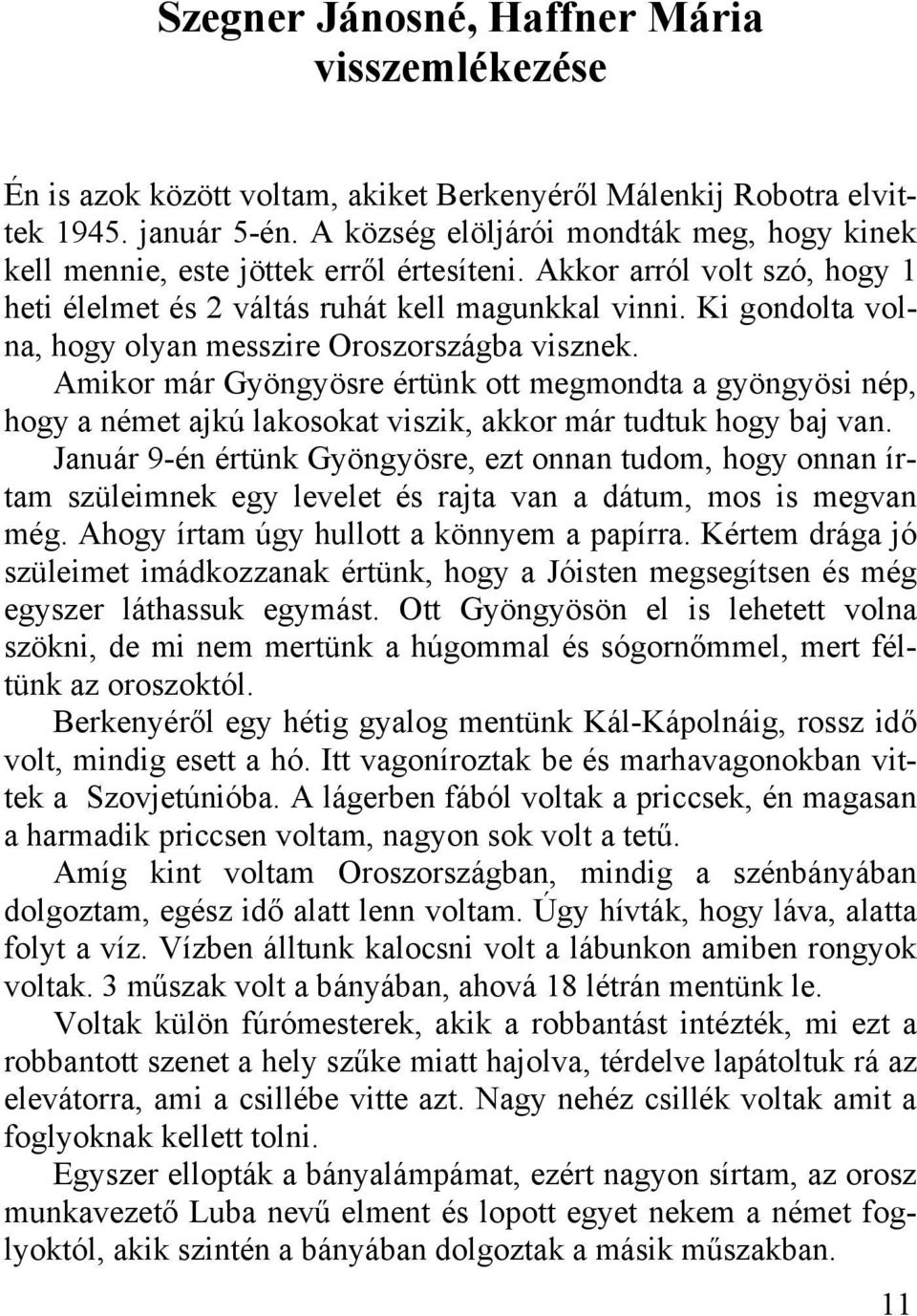 Szegner Jánosné, Haffner Mária visszemlékezése

Én is azok között voltam, akiket Berkenyéről Málenkij Robotra elvittek 1945. január 5-én. A község elöljárói mondták meg, hogy kinek kell mennie, este jöttek erről értesíteni. Akkor arról volt szó, hogy 1 heti élelmet és 2 váltás ruhát kell magunkkal vinni. Ki gondolta volna, hogy olyan messzire Oroszországba visznek.

Amikor már Gyöngyösre értünk ott megmondta a gyöngyösi nép, hogy a német ajkú lakosokat viszik, akkor már tudtuk hogy baj van.

Január 9-én értünk Gyöngyösre, ezt onnan tudom, hogy onnan írtam szüleimnek egy levelet és rajta van a dátum, mos is megvan még. Ahogy írtam úgy hullott a könnyem a papírra. Kértem drága jó szüleimet imádkozzanak értünk, hogy a Jóisten megsegítsen és még egyszer láthassuk egymást. Ott Gyöngyösön el is lehetett volna szökni, de mi nem mertünk a húgommal és sógornőmmel, mert féltünk az oroszoktól.

Berkenyéről egy hétig gyalog mentünk Kál-Kápolnáig, rossz idő volt, mindig esett a hó. Itt vagoníroztak be és marhavagonokban vittek a Szovjetúnióba. A lágerben fából voltak a priccsek, én magasan a harmadik priccsen voltam, nagyon sok volt a tetű.

Amíg kint voltam Oroszországban, mindig a szénbányában dolgoztam, egész idő alatt lenn voltam. Úgy hívták, hogy láva, alatta folyt a víz. Vízben álltunk kalocsni volt a lábunkon amiben rongyok voltak. 3 műszak volt a bányában, ahová 18 létrán mentünk le.

Voltak külön fúrómesterek, akik a robbantást intézték, mi ezt a robbantott szenet a hely szűke miatt hajolva, térdelve lapátoltuk rá az elevátorra, ami a csillébe vitte azt. Nagy nehéz csillék voltak amit a foglyoknak kellett tolni.

Egyszer ellopták a bányalámpámat, ezért nagyon sírtam, az orosz munkavezető Luba nevű elment és lopott egyet nekem a német foglyoktól, akik szintén a bányában dolgoztak a másik műszakban.

11